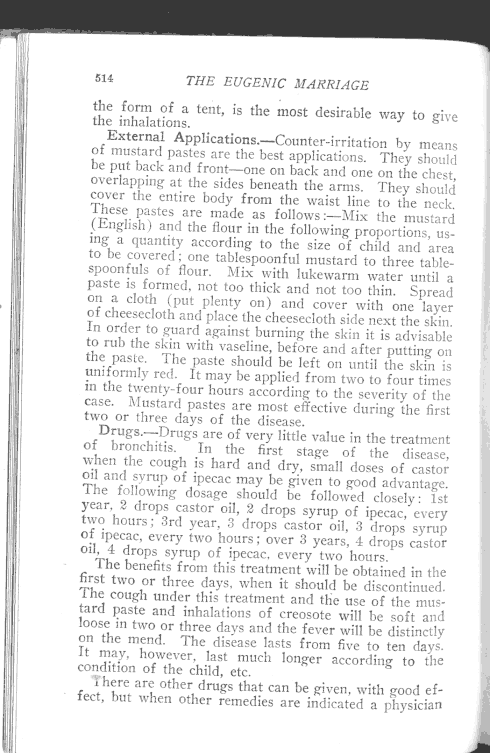 514 THE EUGENIC MARRIAGE

the form of a tent, is the most desirable way to give the inhalations.

External Applications.—Counter-irritation by means of mustard pastes are the best applications. They should be put back and front—one on back and one on the chest, overlapping at the sides beneath the arms. They should cover the entire body from the waist line to the neck. These pastes are made as follows:—Mix the mustard (English) and the flour in the following proportions, using a quantity according to the size of child and area to be covered; one tablespoonful mustard to three tablespoonfuls of flour. Mix with lukewarm water until a paste is formed, not too thick and not too thin. Spread on a cloth (put plenty on) and cover with one layer of cheesecloth and place the cheesecloth side next the skin. In order to guard against burning the skin it is advisable to rub the skin with vaseline, before and after putting on the paste. The paste should be left on until the skin is uniformly red. It may be applied from two to four times in the twenty-four hours according to the severity of the case. Mustard pastes are most effective during the first two or three days of the disease.

Drugs.—Drugs are of very little value in the treatment of bronchitis. In the first stage of the disease, when the cough is hard and dry, small doses of castor oil and syrup of ipecac may be given to good advantage. The following dosage should be followed closely: 1st year, 2 drops castor oil, 2 drops syrup of ipecac, every two hours; 3rd year, 3 drops castor oil, 3 drops syrup of ipecac, every two hours; over 3 years, 4 drops castor oil, 4 drops syrup of ipecac, every two hours.

The benefits from this treatment will be obtained in the first two or three days, when it should be discontinued. The cough under this treatment and the use of the mustard paste and inhalations of creosote will be soft and loose in two or three days and the fever will be distinctly on the mend. The disease lasts from five to ten days. It may, however, last much longer according to the condition of the child, etc.

There are other drugs that can be given, with good effect, but when other remedies are indicated a physician